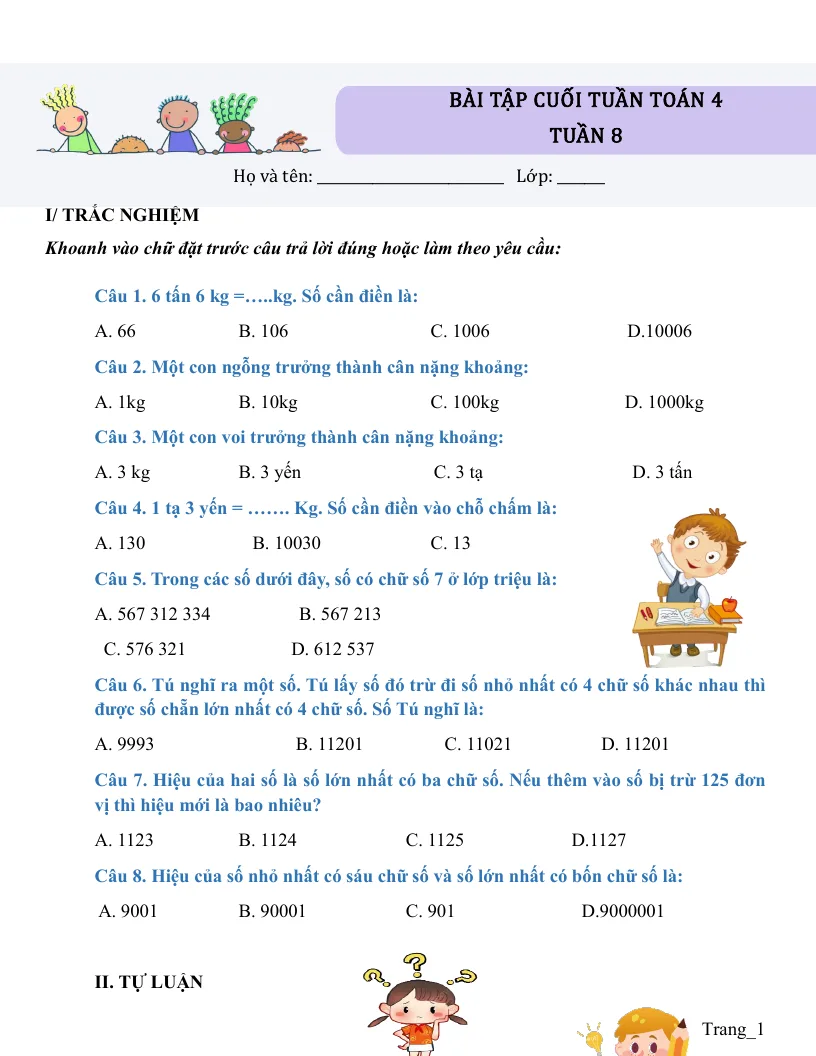 BÀI TẬP CUỐI TUẦN TOÁN 4
TUẦN 8

Họ và tên: ____ Lớp: ____

I/ TRẮC NGHIỆM

Khoanh vào chữ đặt trước câu trả lời đúng hoặc làm theo yêu cầu:

Câu 1. 6 tấn 6 kg =…..kg. Số cần điền là:

A. 66 B. 106 C. 1006 D.10006

Câu 2. Một con ngỗng trưởng thành cân nặng khoảng:

A. 1kg B. 10kg C. 100kg D. 1000kg

Câu 3. Một con voi trưởng thành cân nặng khoảng:

A. 3 kg B. 3 yến C. 3 tạ D. 3 tấn

Câu 4. 1 tạ 3 yến = ……. Kg. Số cần điền vào chỗ chấm là:

A. 130 B. 10030 C. 13

Câu 5. Trong các số dưới đây, số có chữ số 7 ở lớp triệu là:

A. 567 312 334 B. 567 213

C. 576 321 D. 612 537

Câu 6. Tú nghĩ ra một số. Tú lấy số đó trừ đi số nhỏ nhất có 4 chữ số khác nhau thì được số chẵn lớn nhất có 4 chữ số. Số Tú nghĩ là:

A. 9993 B. 11201 C. 11021 D. 11201

Câu 7. Hiệu của hai số là số lớn nhất có ba chữ số. Nếu thêm vào số bị trừ 125 đơn vị thì hiệu mới là bao nhiêu?

A. 1123 B. 1124 C. 1125 D.1127

Câu 8. Hiệu của số nhỏ nhất có sáu chữ số và số lớn nhất có bốn chữ số là:

A. 9001 B. 90001 C. 901 D.9000001

II. TỰ LUẬN

Trang_1